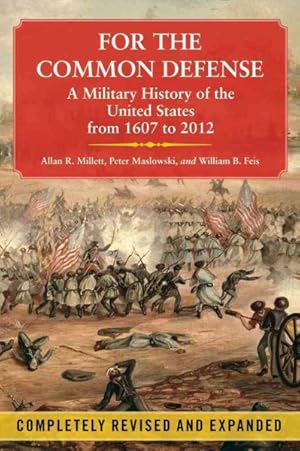 FOR THE COMMON DEFENSE

A Military History of the United States from 1607 to 2012

Allan R. Millett, Peter Maslowski, and William B. Feis

COMPLETELY REVISED AND EXPANDED